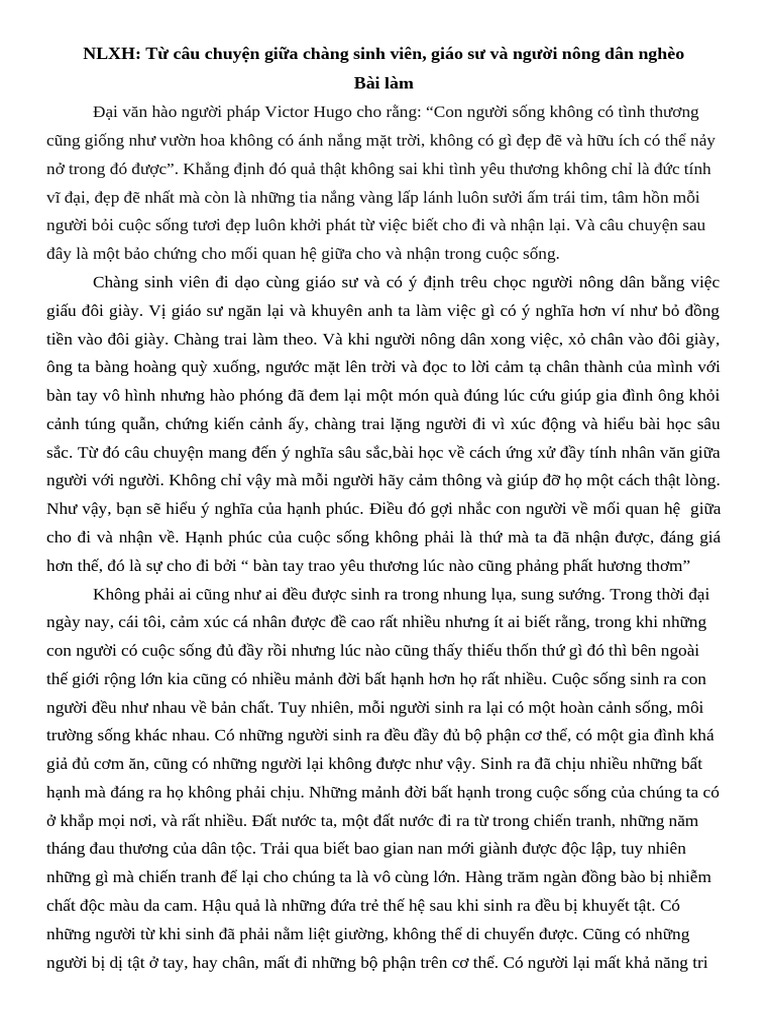 NLXH: Từ câu chuyện giữa chàng sinh viên, giáo sư và người nông dân nghèo
Bài làm

Đại văn hào người pháp Victor Hugo cho rằng: “Con người sống không có tình thương cũng giống như vườn hoa không có ánh nắng mặt trời, không có gì đẹp đẽ và hữu ích có thể nảy nở trong đó được”. Khẳng định đó quả thật không sai khi tình yêu thương không chỉ là đức tính vĩ đại, đẹp đẽ nhất mà còn là những tia nắng vàng lấp lánh luôn sưởi ấm trái tim, tâm hồn mỗi người bỏi cuộc sống tươi đẹp luôn khởi phát từ việc biết cho đi và nhận lại. Và câu chuyện sau đây là một bảo chứng cho mối quan hệ giữa cho và nhận trong cuộc sống.

Chàng sinh viên đi dạo cùng giáo sư và có ý định trêu chọc người nông dân bằng việc giấu đôi giày. Vị giáo sư ngăn lại và khuyên anh ta làm việc gì có ý nghĩa hơn ví như bỏ đồng tiền vào đôi giày. Chàng trai làm theo. Và khi người nông dân xong việc, xỏ chân vào đôi giày, ông ta bàng hoàng quỳ xuống, ngước mặt lên trời và đọc to lời cảm tạ chân thành của mình với bàn tay vô hình nhưng hào phóng đã đem lại một món quà đúng lúc cứu giúp gia đình ông khỏi cảnh túng quẫn, chứng kiến cảnh ấy, chàng trai lặng người đi vì xúc động và hiểu bài học sâu sắc. Từ đó câu chuyện mang đến ý nghĩa sâu sắc,bài học về cách ứng xử đầy tính nhân văn giữa người với người. Không chỉ vậy mà mỗi người hãy cảm thông và giúp đỡ họ một cách thật lòng. Như vậy, bạn sẽ hiểu ý nghĩa của hạnh phúc. Điều đó gợi nhắc con người về mối quan hệ giữa cho đi và nhận về. Hạnh phúc của cuộc sống không phải là thứ mà ta đã nhận được, đáng giá hơn thế, đó là sự cho đi bởi “ bàn tay trao yêu thương lúc nào cũng phảng phất hương thơm”

Không phải ai cũng như ai đều được sinh ra trong nhung lụa, sung sướng. Trong thời đại ngày nay, cái tôi, cảm xúc cá nhân được đề cao rất nhiều nhưng ít ai biết rằng, trong khi những con người có cuộc sống đủ đầy rồi nhưng lúc nào cũng thấy thiếu thốn thứ gì đó thì bên ngoài thế giới rộng lớn kia cũng có nhiều mảnh đời bất hạnh hơn họ rất nhiều. Cuộc sống sinh ra con người đều như nhau về bản chất. Tuy nhiên, mỗi người sinh ra lại có một hoàn cảnh sống, môi trường sống khác nhau. Có những người sinh ra đều đầy đủ bộ phận cơ thể, có một gia đình khá giả đủ cơm ăn, cũng có những người lại không được như vậy. Sinh ra đã chịu nhiều những bất hạnh mà đáng ra họ không phải chịu. Những mảnh đời bất hạnh trong cuộc sống của chúng ta có ở khắp mọi nơi, và rất nhiều. Đất nước ta, một đất nước đi ra từ trong chiến tranh, những năm tháng đau thương của dân tộc. Trải qua biết bao gian nan mới giành được độc lập, tuy nhiên những gì mà chiến tranh để lại cho chúng ta là vô cùng lớn. Hàng trăm ngàn đồng bào bị nhiễm chất độc màu da cam. Hậu quả là những đứa trẻ thế hệ sau khi sinh ra đều bị khuyết tật. Có những người từ khi sinh đã phải nằm liệt giường, không thể di chuyển được. Cũng có những người bị dị tật ở tay, hay chân, mất đi những bộ phận trên cơ thể. Có người lại mất khả năng tri